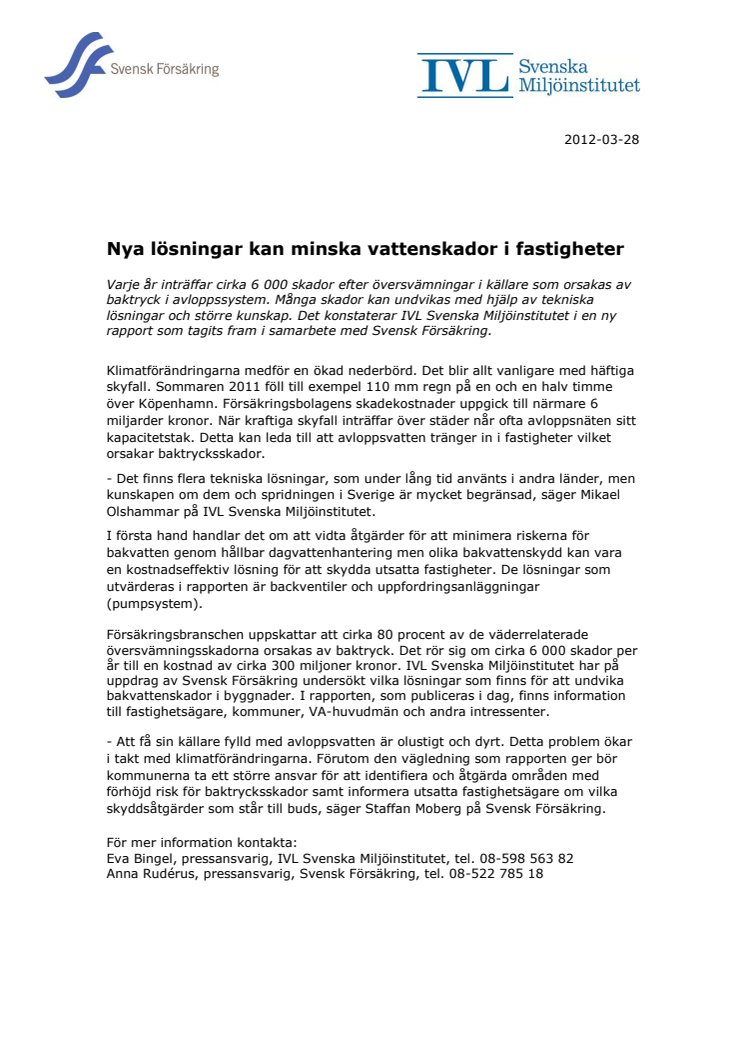 Svensk Försäkring

IVL Svenska Miljöinstitutet

2012-03-28

Nya lösningar kan minska vattenskador i fastigheter

Varje år inträffar cirka 6 000 skador efter översvämningar i källare som orsakas av baktryck i avloppssystem. Många skador kan undvikas med hjälp av tekniska lösningar och större kunskap. Det konstaterar IVL Svenska Miljöinstitutet i en ny rapport som tagits fram i samarbete med Svensk Försäkring.

Klimatförändringarna medför en ökad nederbörd. Det blir allt vanligare med häftiga skyfall. Sommaren 2011 föll till exempel 110 mm regn på en och en halv timme över Köpenhamn. Försäkringsbolagens skadekostnader uppgick till närmare 6 miljarder kronor. När kraftiga skyfall inträffar över städer når ofta avloppsnäten sitt kapacitetstak. Detta kan leda till att avloppsvatten tränger in i fastigheter vilket orsakar baktrycksskador.

- Det finns flera tekniska lösningar, som under lång tid använts i andra länder, men kunskapen om dem och spridningen i Sverige är mycket begränsad, säger Mikael Olshammar på IVL Svenska Miljöinstitutet.

I första hand handlar det om att vidta åtgärder för att minimera riskerna för bakvatten genom hållbar dagvattenhantering men olika bakvattenskydd kan vara en kostnadseffektiv lösning för att skydda utsatta fastigheter. De lösningar som utvärderas i rapporten är backventiler och uppfordringsanläggningar (pumpsystem).

Försäkringsbranschen uppskattar att cirka 80 procent av de väderrelaterade översvämningsskadorna orsakas av baktryck. Det rör sig om cirka 6 000 skador per år till en kostnad av cirka 300 miljoner kronor. IVL Svenska Miljöinstitutet har på uppdrag av Svensk Försäkring undersökt vilka lösningar som finns för att undvika bakvattenskador i byggnader. I rapporten, som publiceras i dag, finns information till fastighetsägare, kommuner, VA-huvudmän och andra intressenter.

- Att få sin källare fylld med avloppsvatten är olustigt och dyrt. Detta problem ökar i takt med klimatförändringarna. Förutom den vägledning som rapporten ger bör kommunerna ta ett större ansvar för att identifiera och åtgärda områden med förhöjd risk för baktrycksskador samt informera utsatta fastighetsägare om vilka skyddsåtgärder som står till buds, säger Staffan Moberg på Svensk Försäkring.

För mer information kontakta:
Eva Bingel, pressansvarig, IVL Svenska Miljöinstitutet, tel. 08-598 563 82
Anna Rudérus, pressansvarig, Svensk Försäkring, tel. 08-522 785 18